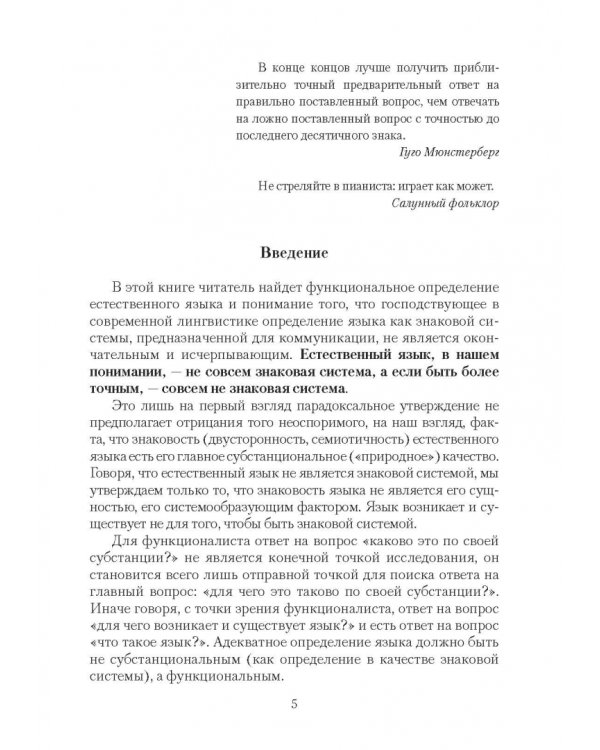 В конце концов лучше получить приблизительно точный предварительный ответ на правильно поставленный вопрос, чем отвечать на ложно поставленный вопрос с точностью до последнего десятичного знака.

Гуго Мюнстерберг

Не стреляйте в пианиста: играет как может.

Салунный фольклор

Введение

В этой книге читатель найдет функциональное определение естественного языка и понимание того, что господствующее в современной лингвистике определение языка как знаковой системы, предназначенной для коммуникации, не является окончательным и исчерпывающим. Естественный язык, в нашем понимании, — не совсем знаковая система, а если быть более точным, — совсем не знаковая система.

Это лишь на первый взгляд парадоксальное утверждение не предполагает отрицания того неоспоримого, на наш взгляд, факта, что знаковость (двусторонность, семиотичность) естественного языка есть его главное субстанциональное («природное») качество. Говоря, что естественный язык не является знаковой системой, мы утверждаем только то, что знаковость языка не является его сущностью, его системообразующим фактором. Язык возникает и существует не для того, чтобы быть знаковой системой.

Для функционалиста ответ на вопрос «каково это по своей субстанции?» не является конечной точкой исследования, он становится всего лишь отправной точкой для поиска ответа на главный вопрос: «для чего это таково по своей субстанции?». Иначе говоря, с точки зрения функционалиста, ответ на вопрос «для чего возникает и существует язык?» и есть ответ на вопрос «что такое язык?». Адекватное определение языка должно быть не субстанциональным (как определение в качестве знаковой системы), а функциональным.

5